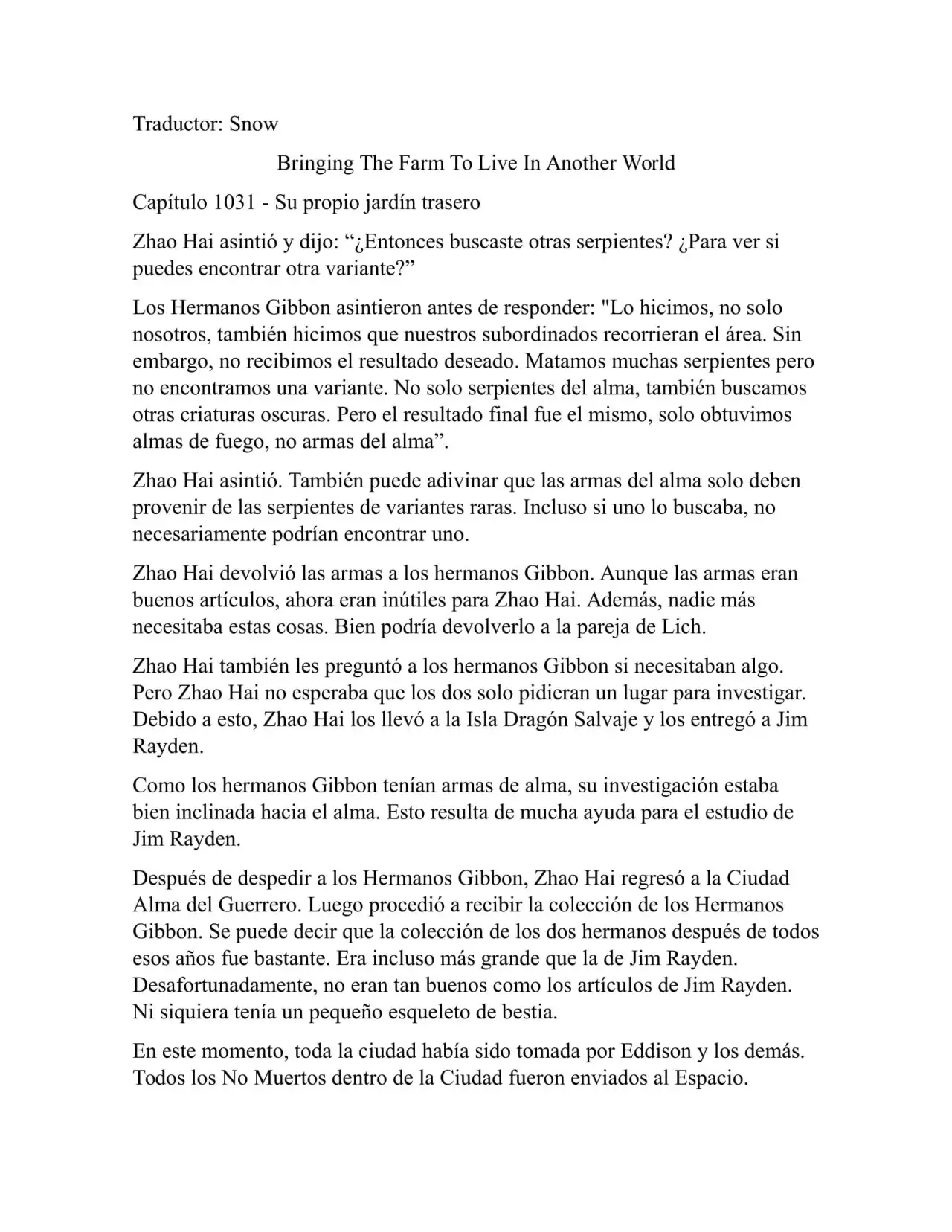 Traductor: Snow

Bringing The Farm To Live In Another World

Capítulo 1031 - Su propio jardín trasero

Zhao Hai asintió y dijo: “¿Entonces buscaste otras serpientes? ¿Para ver si puedes encontrar otra variante?”

Los Hermanos Gibbon asintieron antes de responder: "Lo hicimos, no solo nosotros, también hicimos que nuestros subordinados recorrieran el área. Sin embargo, no recibimos el resultado deseado. Matamos muchas serpientes pero no encontramos una variante. No solo serpientes del alma, también buscamos otras criaturas oscuras. Pero el resultado final fue el mismo, solo obtuvimos almas de fuego, no armas del alma”.

Zhao Hai asintió. También puede adivinar que las armas del alma solo deben provenir de las serpientes de variantes raras. Incluso si uno lo buscaba, no necesariamente podrían encontrar uno.

Zhao Hai devolvió las armas a los hermanos Gibbon. Aunque las armas eran buenos artículos, ahora eran inútiles para Zhao Hai. Además, nadie más necesitaba estas cosas. Bien podría devolverlo a la pareja de Lich.

Zhao Hai también les preguntó a los hermanos Gibbon si necesitaban algo. Pero Zhao Hai no esperaba que los dos solo pidieran un lugar para investigar. Debido a esto, Zhao Hai los llevó a la Isla Dragón Salvaje y los entregó a Jim Rayden.

Como los hermanos Gibbon tenían armas de alma, su investigación estaba bien inclinada hacia el alma. Esto resulta de mucha ayuda para el estudio de Jim Rayden.

Después de despedir a los Hermanos Gibbon, Zhao Hai regresó a la Ciudad Alma del Guerrero. Luego procedió a recibir la colección de los Hermanos Gibbon. Se puede decir que la colección de los dos hermanos después de todos esos años fue bastante. Era incluso más grande que la de Jim Rayden. Desafortunadamente, no eran tan buenos como los artículos de Jim Rayden. Ni siquiera tenía un pequeño esqueleto de bestia.

En este momento, toda la ciudad había sido tomada por Eddison y los demás. Todos los No Muertos dentro de la Ciudad fueron enviados al Espacio.